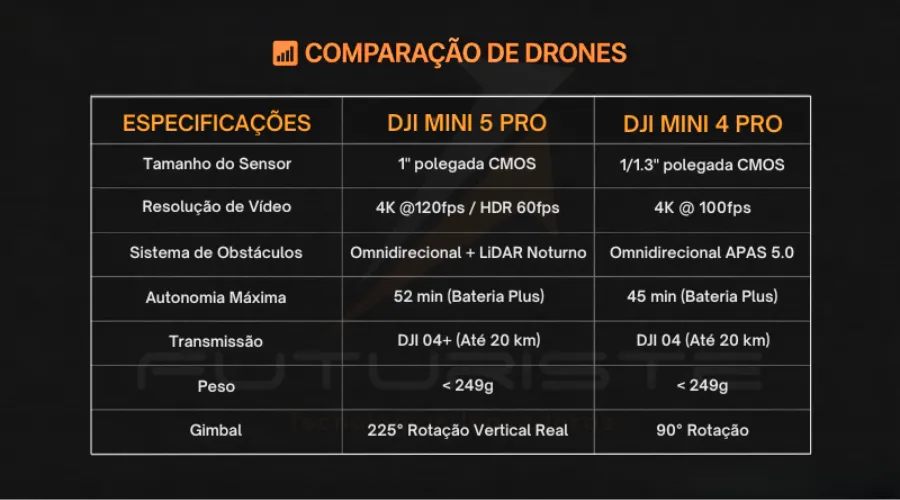 COMPARAÇÃO DE DRONES

| ESPECIFICAÇÕES | DJI MINI 5 PRO | DJI MINI 4 PRO |
|---|---|---|
| Tamanho do Sensor | 1" polegada CMOS | 1/1.3" polegada CMOS |
| Resolução de Vídeo | 4K @120fps / HDR 60fps | 4K @ 100fps |
| Sistema de Obstáculos | Omnidirecional + LiDAR Noturno | Omnidirecional APAS 5.0 |
| Autonomia Máxima | 52 min (Bateria Plus) | 45 min (Bateria Plus) |
| Transmissão | DJI 04+ (Até 20 km) | DJI 04 (Até 20 km) |
| Peso | < 249g | < 249g |
| Gimbal | 225° Rotação Vertical Real | 90° Rotação |

FUTURISTE